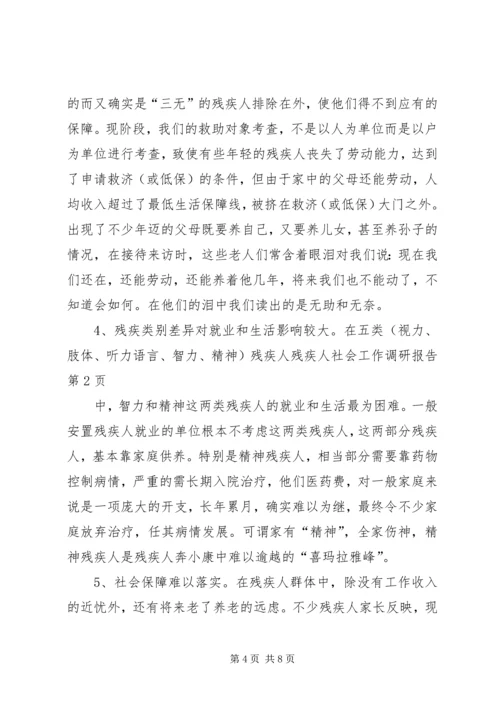 的而又确实是“三无”的残疾人排除在外，使他们得不到应有的保障。现阶段，我们的救助对象考查，不是以人为单位而是以户为单位进行考查，致使有些年轻的残疾人丧失了劳动能力，达到了申请救济（或低保）的条件，但由于家中的父母还能劳动，人均收入超过了最低生活保障线，被挤在救济（或低保）大门之外。出现了不少年迈的父母既要养自己，又要养儿女，甚至养孙子的情况，在接待来访时，这些老人们常含着眼泪对我们说：现在我们还在，还能劳动，还能养着他几年，将来我们也不能动了，不知道会如何。在他们的泪中我们读出的是无助和无奈。

4、残疾类别差异对就业和生活影响较大。在五类（视力、肢体、听力语言、智力、精神）残疾人残疾人社会工作调研报告第2页

中，智力和精神这两类残疾人的就业和生活最为困难。一般安置残疾人就业的单位根本不考虑这两类残疾人，这两部分残疾人，基本靠家庭供养。特别是精神残疾人，相当部分需要靠药物控制病情，严重的需长期入院治疗，他们医药费，对一般家庭来说是一项庞大的开支，长年累月，确实难以为继，最终令不少家庭放弃治疗，任其病情发展。可谓家有“精神”，全家伤神，精神残疾人是残疾人奔小康中难以逾越的“喜玛拉雅峰”。

5、社会保障难以落实。在残疾人群体中，除没有工作收入的近忧外，还有将来老了养老的远虑。不少残疾人家长反映，现

第4页 共8页